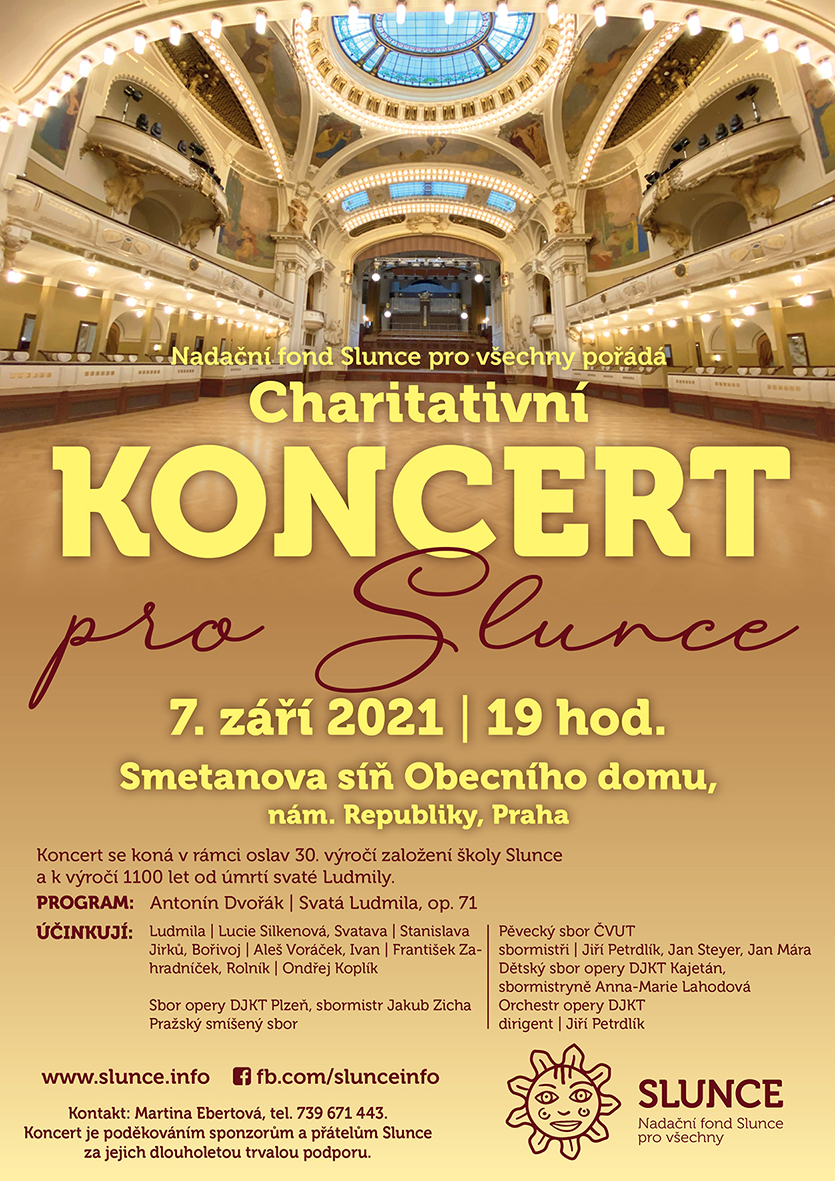 Nadační fond Slunce pro všechny pořádá

Charitativní

KONCERT

pro Slunce

7. září 2021 | 19 hod.

Smetanova síň Obecního domu,
nám. Republiky, Praha

Koncert se koná v rámci oslav 30. výročí založení školy Slunce a k výročí 1100 let od úmrtí svaté Ludmily.

PROGRAM: Antonín Dvořák | Svatá Ludmila, op. 71

ÚČINKUJÍ: Ludmila | Lucie Silkenová, Svatava | Stanislava Jirků, Bořivoj | Aleš Voráček, Ivan | František Zahradníček, Rolník | Ondřej Koplík

Sbor opery DJKT Plzeň, sbormistr Jakub Zicha
Pražský smíšený sbor

Pěvecký sbor ČVUT
sbormistři | Jiří Petrdlík, Jan Steyer, Jan Mára
Dětský sbor opery DJKT Kajetán, sbormistryně Anna-Marie Lahodová
Orchestr opery DJKT
dirigent | Jiří Petrdlík

www.slunce.info fb.com/slunceinfo

Kontakt: Martina Ebertová, tel. 739 671 443.
Koncert je poděkováním sponzorům a přátelům Slunce za jejich dlouholetou trvalou podporu.

SLUNCE
Nadační fond Slunce pro všechny